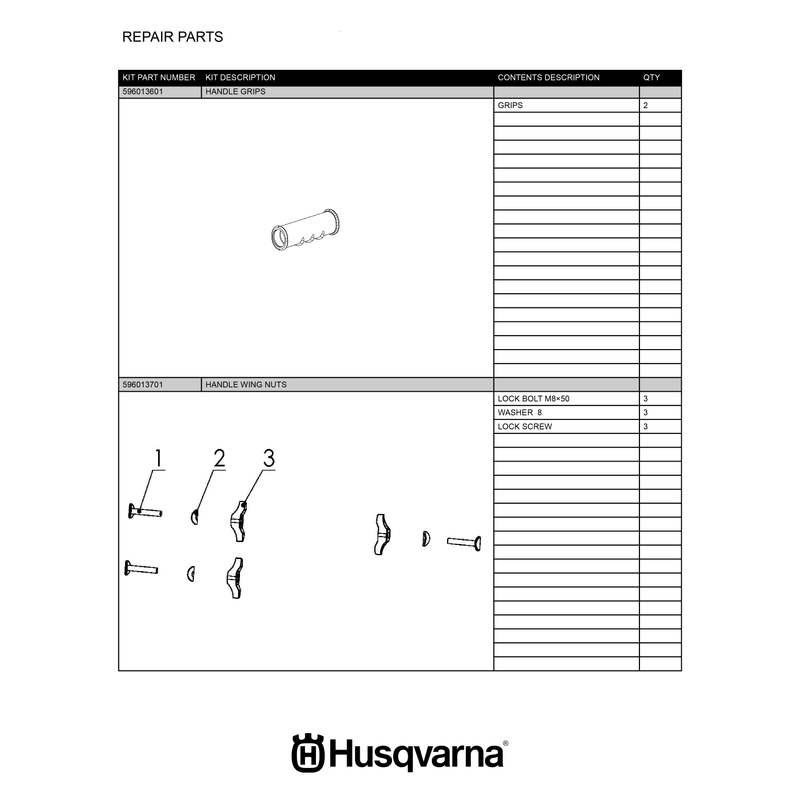 REPAIR PARTS

| KIT PART NUMBER | KIT DESCRIPTION | CONTENTS DESCRIPTION | QTY |
|---|---|---|---|
| 596013601 | HANDLE GRIPS | | |
| | | GRIPS | 2 |
| 596013701 | HANDLE WING NUTS | | |
| | | LOCK BOLT M8×50 | 3 |
| | | WASHER 8 | 3 |
| | | LOCK SCREW | 3 |

1
2
3

Husqvarna®